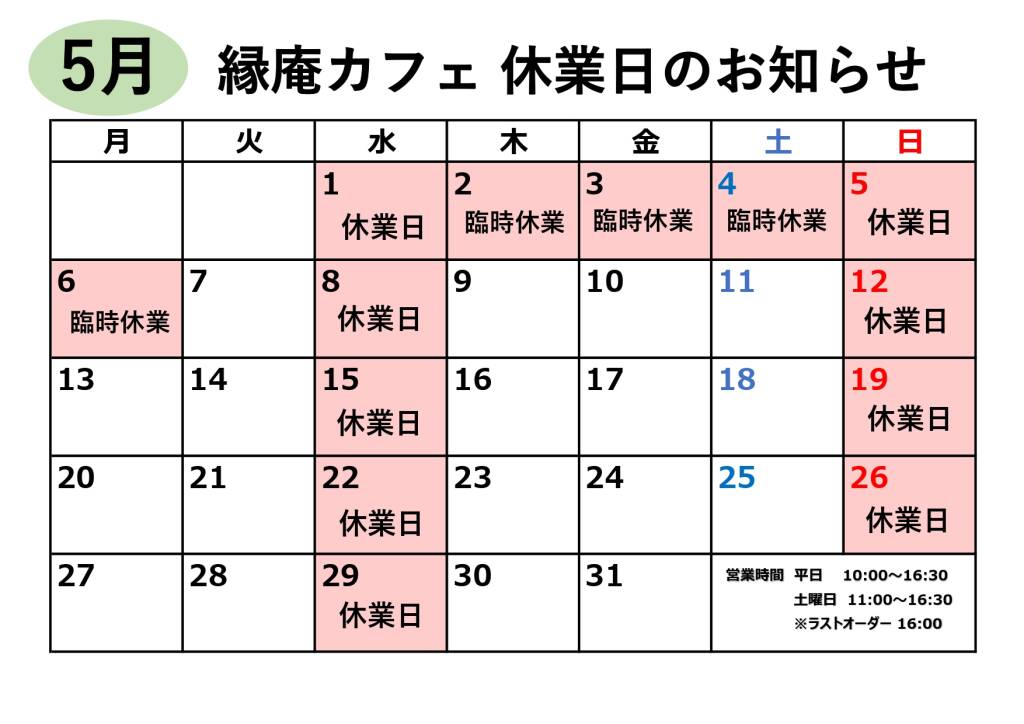 5月 縁庵カフェ 休業日のお知らせ

| 月 | 火 | 水 | 木 | 金 | 土 | 日 |
|---|---|---|---|---|---|---|
| | | 1 休業日 | 2 臨時休業 | 3 臨時休業 | 4 臨時休業 | 5 休業日 |
| 6 臨時休業 | 7 | 8 休業日 | 9 | 10 | 11 | 12 休業日 |
| 13 | 14 | 15 休業日 | 16 | 17 | 18 | 19 休業日 |
| 20 | 21 | 22 休業日 | 23 | 24 | 25 | 26 休業日 |
| 27 | 28 | 29 休業日 | 30 | 31 | 営業時間 平日 10:00～16:30 土曜日 11:00～16:30 ※ラストオーダー 16:00 | |